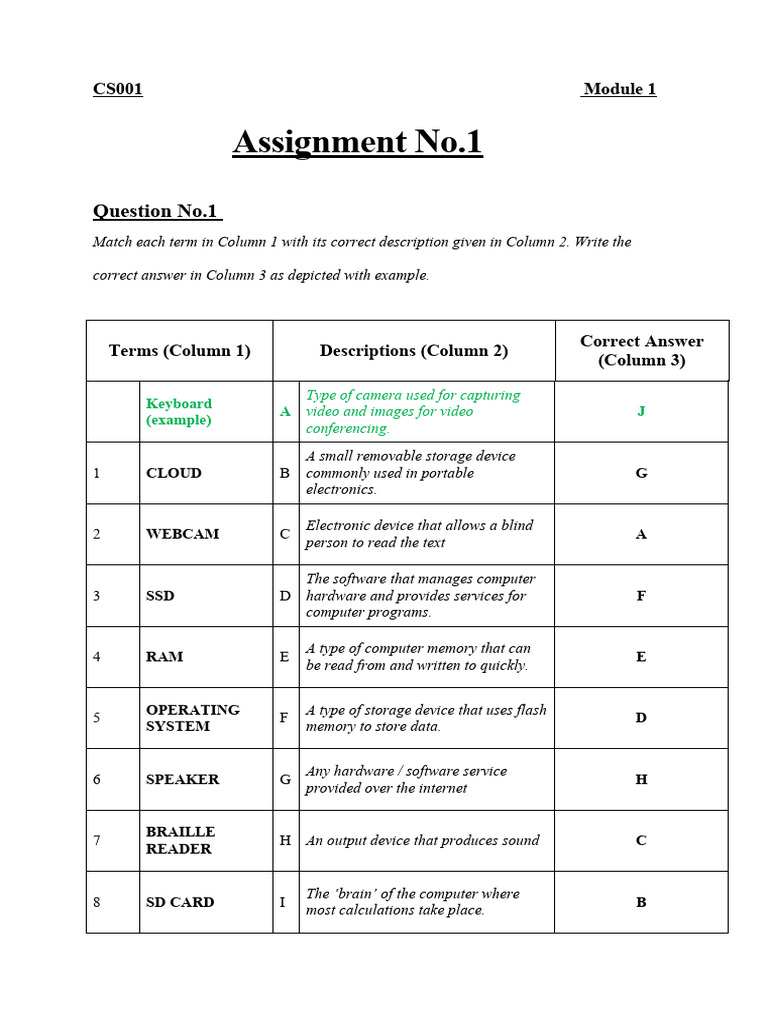 CS001 Module 1

Assignment No.1

Question No.1

Match each term in Column 1 with its correct description given in Column 2. Write the correct answer in Column 3 as depicted with example.

| | Terms (Column 1) | | Descriptions (Column 2) | Correct Answer (Column 3) |
|---|---|---|---|---|
| | Keyboard (example) | A | Type of camera used for capturing video and images for video conferencing. | J |
| 1 | CLOUD | B | A small removable storage device commonly used in portable electronics. | G |
| 2 | WEBCAM | C | Electronic device that allows a blind person to read the text | A |
| 3 | SSD | D | The software that manages computer hardware and provides services for computer programs. | F |
| 4 | RAM | E | A type of computer memory that can be read from and written to quickly. | E |
| 5 | OPERATING SYSTEM | F | A type of storage device that uses flash memory to store data. | D |
| 6 | SPEAKER | G | Any hardware / software service provided over the internet | H |
| 7 | BRAILLE READER | H | An output device that produces sound | C |
| 8 | SD CARD | I | The 'brain' of the computer where most calculations take place. | B |